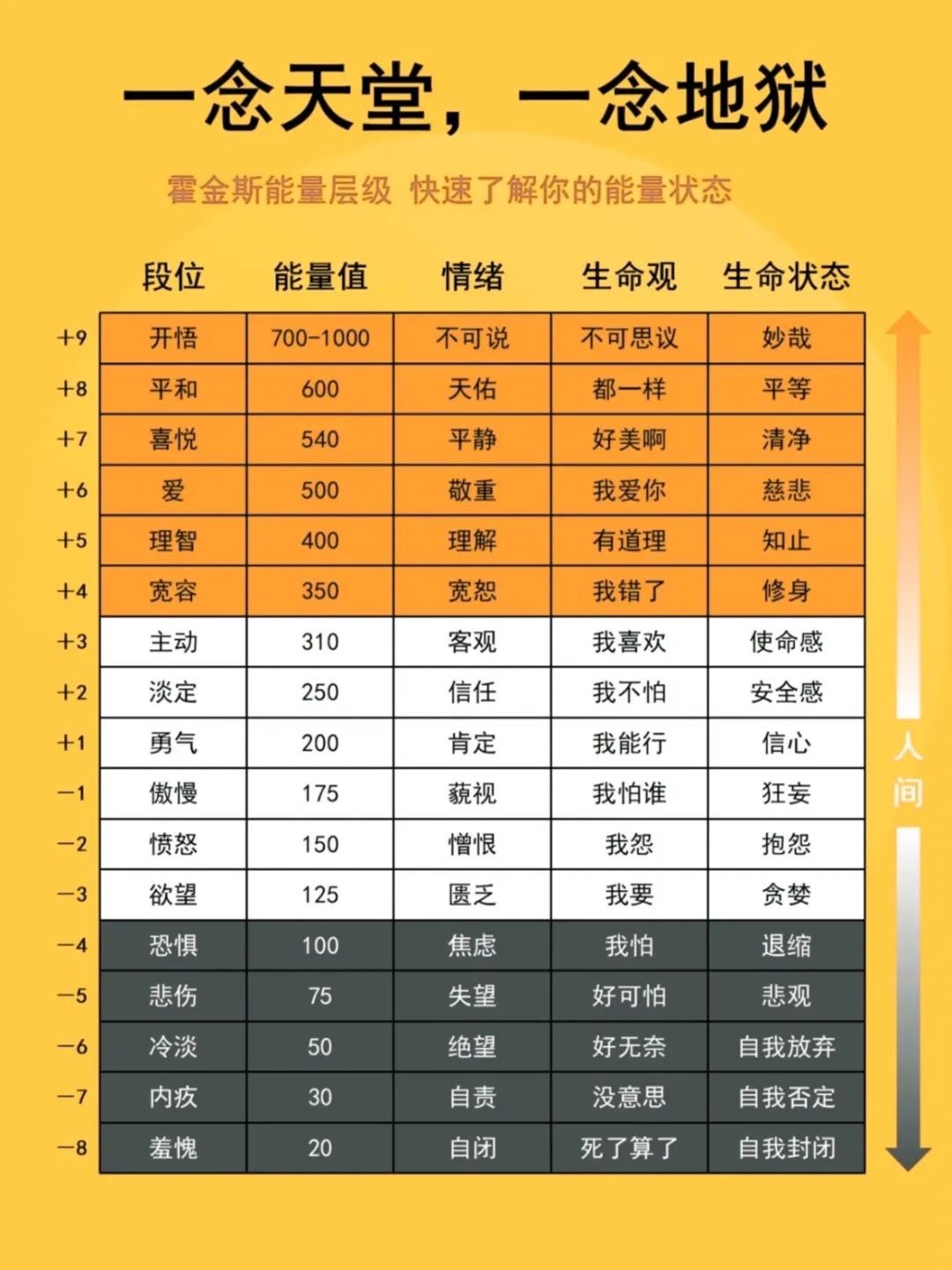 一念天堂，一念地狱

霍金斯能量层级 快速了解你的能量状态

| | 段位 | 能量值 | 情绪 | 生命观 | 生命状态 |
|---|---|---|---|---|---|
| +9 | 开悟 | 700-1000 | 不可说 | 不可思议 | 妙哉 |
| +8 | 平和 | 600 | 天佑 | 都一样 | 平等 |
| +7 | 喜悦 | 540 | 平静 | 好美啊 | 清净 |
| +6 | 爱 | 500 | 敬重 | 我爱你 | 慈悲 |
| +5 | 理智 | 400 | 理解 | 有道理 | 知止 |
| +4 | 宽容 | 350 | 宽恕 | 我错了 | 修身 |
| +3 | 主动 | 310 | 客观 | 我喜欢 | 使命感 |
| +2 | 淡定 | 250 | 信任 | 我不怕 | 安全感 |
| +1 | 勇气 | 200 | 肯定 | 我能行 | 信心 |
| −1 | 傲慢 | 175 | 藐视 | 我怕谁 | 狂妄 |
| −2 | 愤怒 | 150 | 憎恨 | 我怨 | 抱怨 |
| −3 | 欲望 | 125 | 匮乏 | 我要 | 贪婪 |
| −4 | 恐惧 | 100 | 焦虑 | 我怕 | 退缩 |
| −5 | 悲伤 | 75 | 失望 | 好可怕 | 悲观 |
| −6 | 冷淡 | 50 | 绝望 | 好无奈 | 自我放弃 |
| −7 | 内疚 | 30 | 自责 | 没意思 | 自我否定 |
| −8 | 羞愧 | 20 | 自闭 | 死了算了 | 自我封闭 |

人间